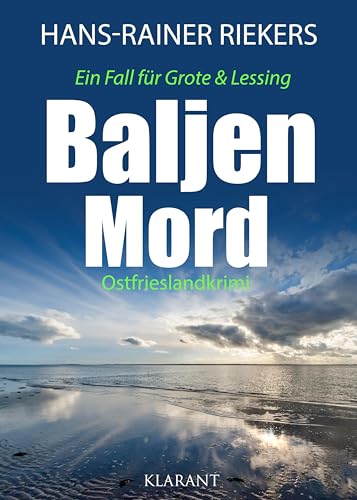 HANS-RAINER RIEKERS

Ein Fall für Grote & Lessing

Baljen Mord

Ostfrieslandkrimi

KLARANT